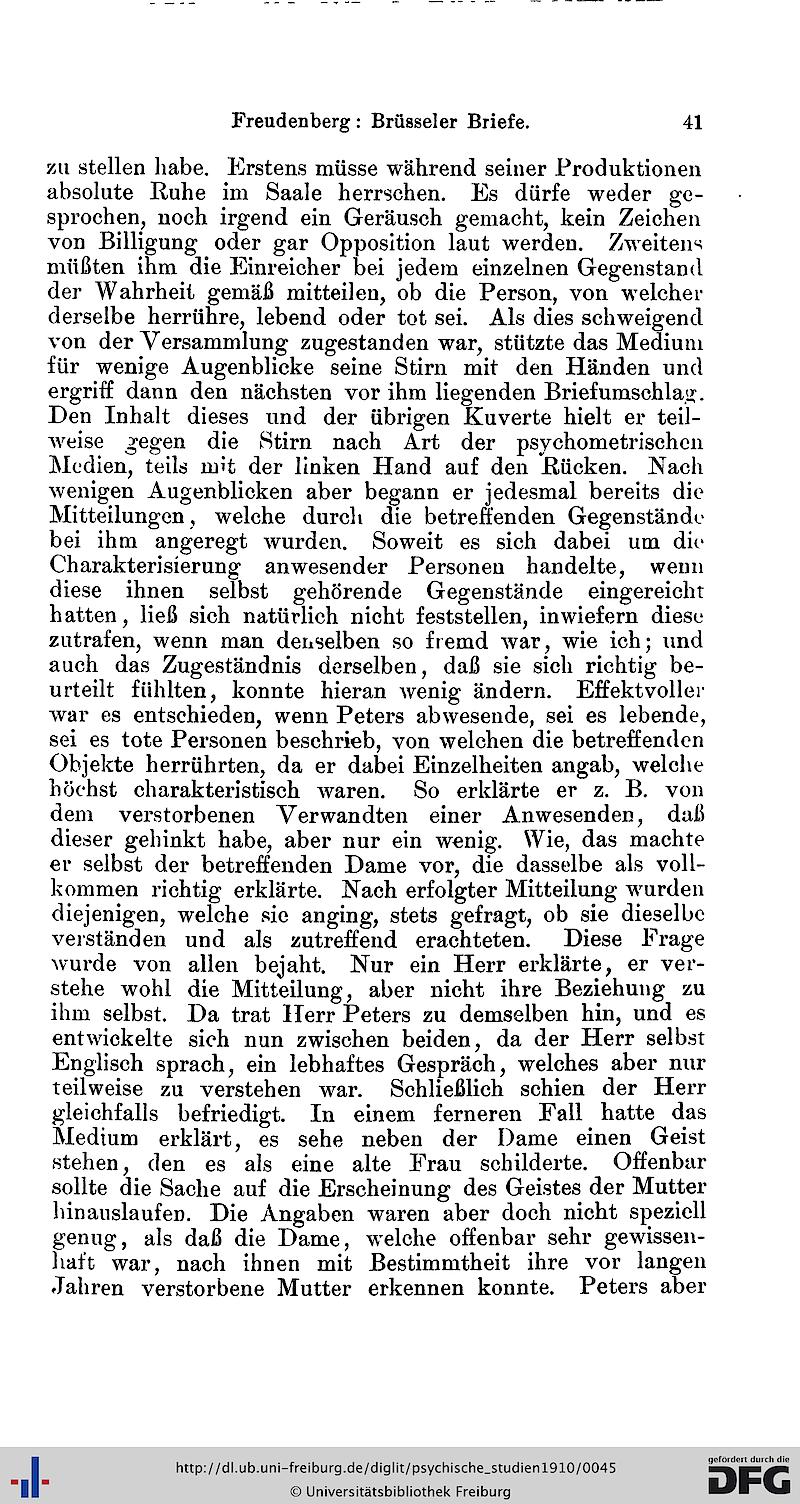 Freudenberg: Brüsseler Briefe. 41

zu stellen habe. Erstens müsse während seiner Produktionen absolute Ruhe im Saale herrschen. Es dürfe weder gesprochen, noch irgend ein Geräusch gemacht, kein Zeichen von Billigung oder gar Opposition laut werden. Zweitens müßten ihm die Einreicher bei jedem einzelnen Gegenstand der Wahrheit gemäß mitteilen, ob die Person, von welcher derselbe herrühre, lebend oder tot sei. Als dies schweigend von der Versammlung zugestanden war, stützte das Medium für wenige Augenblicke seine Stirn mit den Händen und ergriff dann den nächsten vor ihm liegenden Briefumschlag. Den Inhalt dieses und der übrigen Kuverte hielt er teilweise gegen die Stirn nach Art der psychometrischen Medien, teils mit der linken Hand auf den Rücken. Nach wenigen Augenblicken aber begann er jedesmal bereits die Mitteilungen, welche durch die betreffenden Gegenstände bei ihm angeregt wurden. Soweit es sich dabei um die Charakterisierung anwesender Personen handelte, wenn diese ihnen selbst gehörende Gegenstände eingereicht hatten, ließ sich natürlich nicht feststellen, inwiefern diese zutrafen, wenn man denselben so fremd war, wie ich; und auch das Zugeständnis derselben, daß sie sich richtig beurteilt fühlten, konnte hieran wenig ändern. Effektvoller war es entschieden, wenn Peters abwesende, sei es lebende, sei es tote Personen beschrieb, von welchen die betreffenden Objekte herrührten, da er dabei Einzelheiten angab, welche höchst charakteristisch waren. So erklärte er z. B. von dem verstorbenen Verwandten einer Anwesenden, daß dieser gehinkt habe, aber nur ein wenig. Wie, das machte er selbst der betreffenden Dame vor, die dasselbe als vollkommen richtig erklärte. Nach erfolgter Mitteilung wurden diejenigen, welche sie anging, stets gefragt, ob sie dieselbe verständen und als zutreffend erachteten. Diese Frage wurde von allen bejaht. Nur ein Herr erklärte, er verstehe wohl die Mitteilung, aber nicht ihre Beziehung zu ihm selbst. Da trat Herr Peters zu demselben hin, und es entwickelte sich nun zwischen beiden, da der Herr selbst Englisch sprach, ein lebhaftes Gespräch, welches aber nur teilweise zu verstehen war. Schließlich schien der Herr gleichfalls befriedigt. In einem ferneren Fall hatte das Medium erklärt, es sehe neben der Dame einen Geist stehen, den es als eine alte Frau schilderte. Offenbar sollte die Sache auf die Erscheinung des Geistes der Mutter hinauslaufen. Die Angaben waren aber doch nicht speziell genug, als daß die Dame, welche offenbar sehr gewissenhaft war, nach ihnen mit Bestimmtheit ihre vor langen Jahren verstorbene Mutter erkennen konnte. Peters aber

http://dl.ub.uni-freiburg.de/diglit/psychische_studien1910/0045
© Universitätsbibliothek Freiburg
gefördert durch die DFG